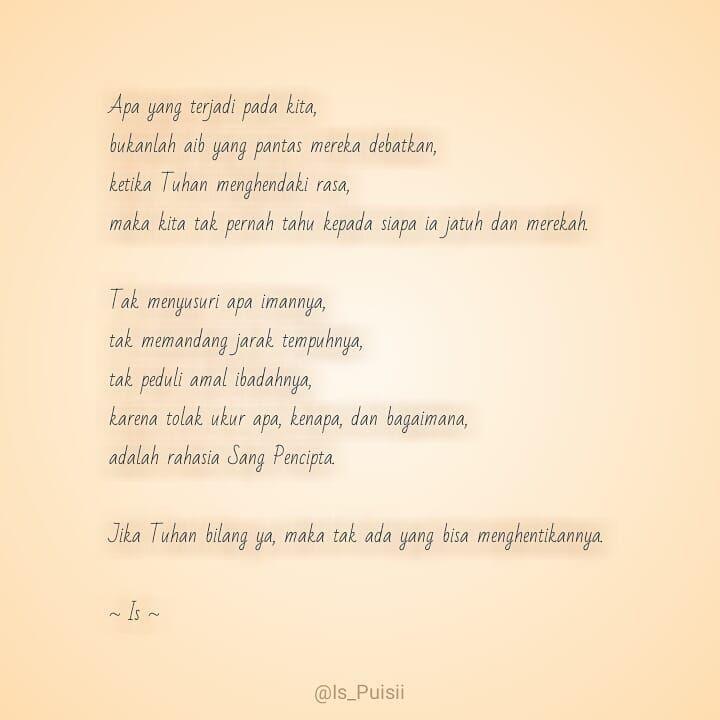 Apa yang terjadi pada kita,
bukanlah aib yang pantas mereka debatkan,
ketika Tuhan menghendaki rasa,
maka kita tak pernah tahu kepada siapa ia jatuh dan merekah.

Tak menyusuri apa imannya,
tak memandang jarak tempuhnya,
tak peduli amal ibadahnya,
karena tolak ukur apa, kenapa, dan bagaimana,
adalah rahasia Sang Pencipta.

Jika Tuhan bilang ya, maka tak ada yang bisa menghentikannya.

~ Is ~

@Is_Puisii